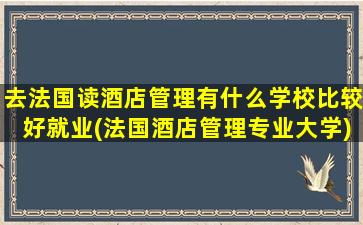 去法国读酒店管理有什么学校比较好就业(法国酒店管理专业大学)